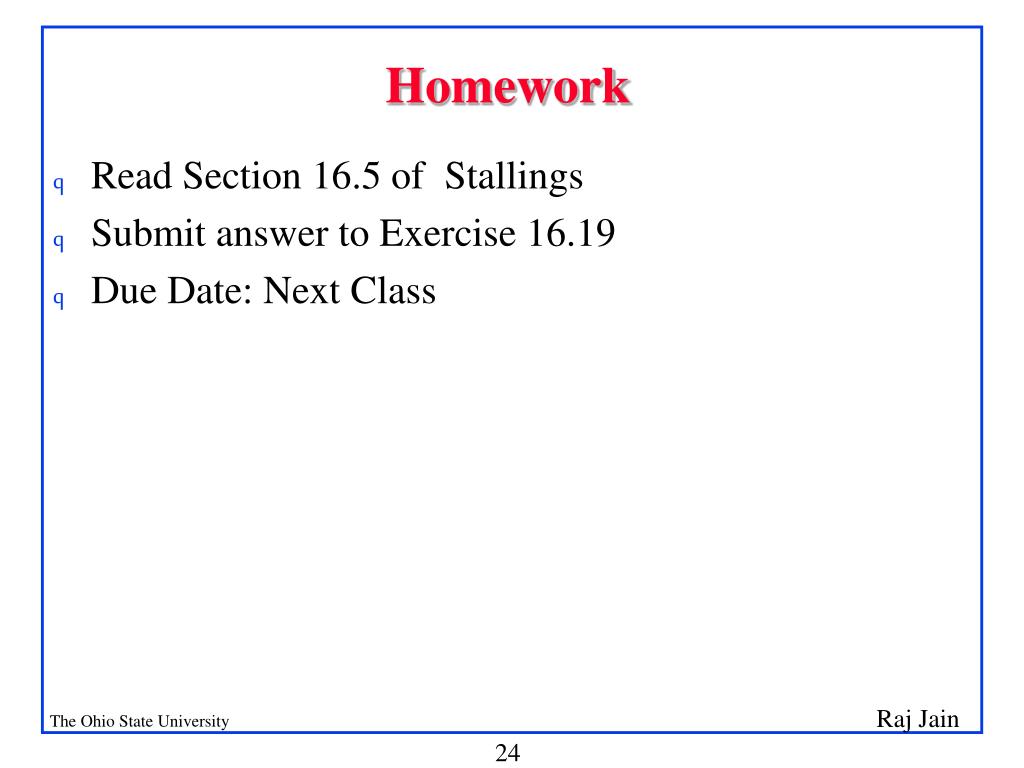 Homework

q Read Section 16.5 of Stallings
q Submit answer to Exercise 16.19
q Due Date: Next Class

The Ohio State University

Raj Jain

24